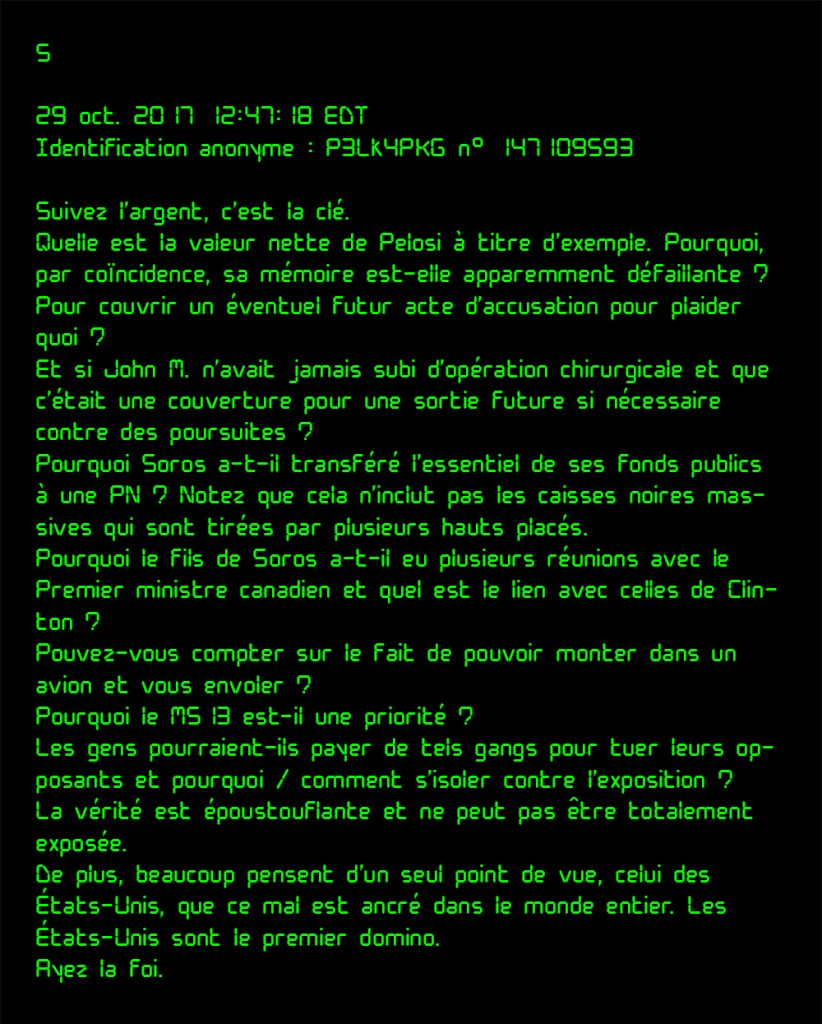 5

29 oct. 2017 12:47:18 EDT
Identification anonyme : P3LK4PKG n° 147109593

Suivez l'argent, c'est la clé.
Quelle est la valeur nette de Pelosi à titre d'exemple. Pourquoi, par coïncidence, sa mémoire est-elle apparemment défaillante ?
Pour couvrir un éventuel futur acte d'accusation pour plaider quoi ?
Et si John M. n'avait jamais subi d'opération chirurgicale et que c'était une couverture pour une sortie future si nécessaire contre des poursuites ?
Pourquoi Soros a-t-il transféré l'essentiel de ses fonds publics à une PN ? Notez que cela n'inclut pas les caisses noires massives qui sont tirées par plusieurs hauts placés.
Pourquoi le fils de Soros a-t-il eu plusieurs réunions avec le Premier ministre canadien et quel est le lien avec celles de Clinton ?
Pouvez-vous compter sur le fait de pouvoir monter dans un avion et vous envoler ?
Pourquoi le MS 13 est-il une priorité ?
Les gens pourraient-ils payer de tels gangs pour tuer leurs opposants et pourquoi / comment s'isoler contre l'exposition ?
La vérité est époustouflante et ne peut pas être totalement exposée.
De plus, beaucoup pensent d'un seul point de vue, celui des États-Unis, que ce mal est ancré dans le monde entier. Les États-Unis sont le premier domino.
Ayez la foi.